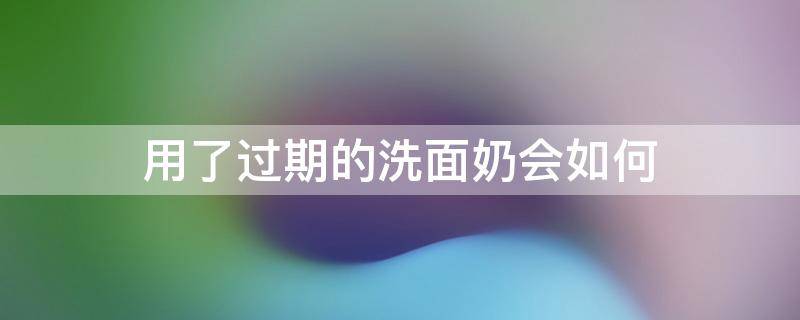 用了过期的洗面奶会如何